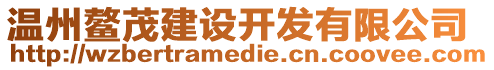 温州鳌茂建设开发有限公司
http://wzbertramedie.cn.coovee.com